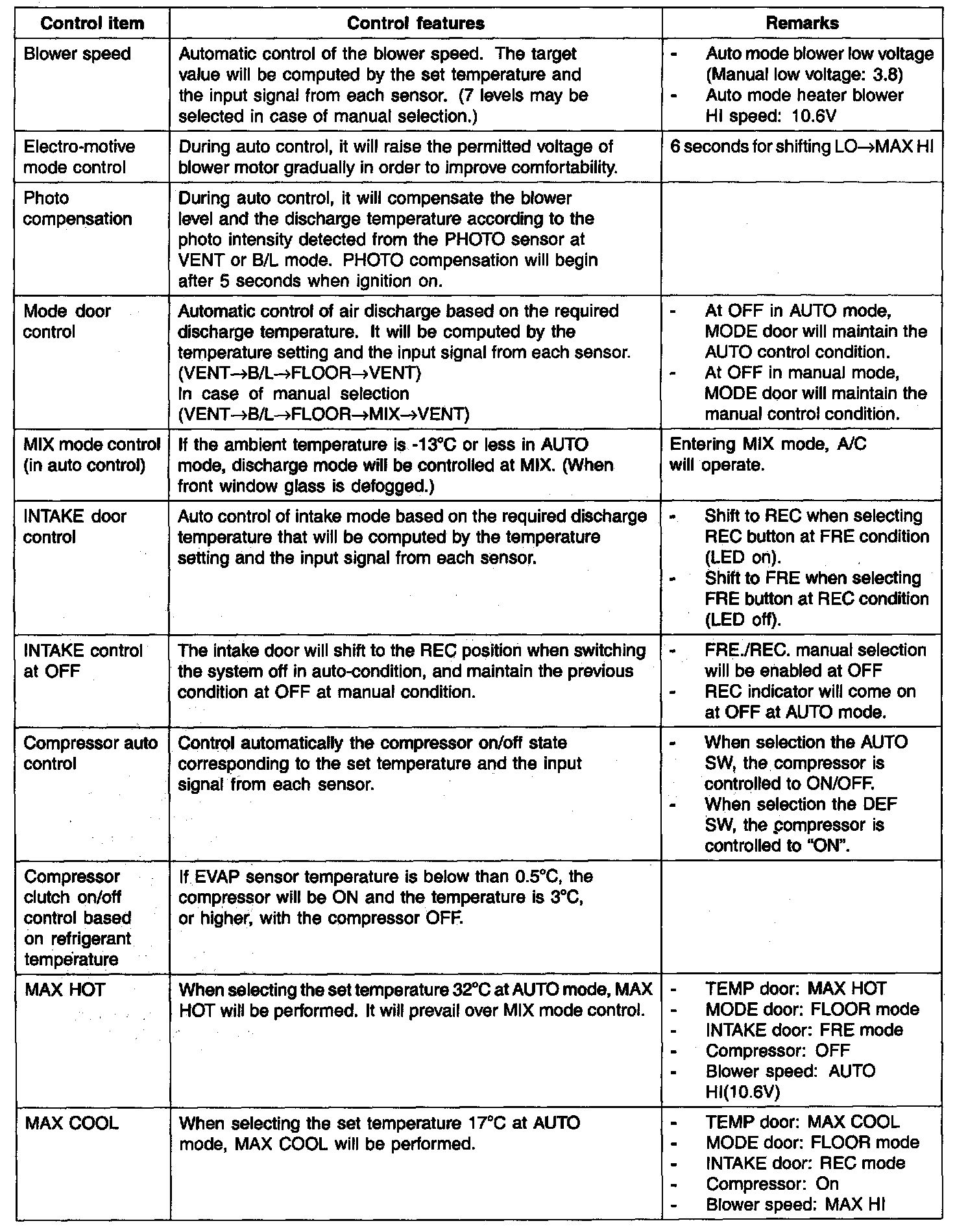 | Control item | Control features | Remarks |
|---|---|---|
| Blower speed | Automatic control of the blower speed. The target value will be computed by the set temperature and the input signal from each sensor. (7 levels may be selected in case of manual selection.) | - Auto mode blower low voltage (Manual low voltage: 3.8) - Auto mode heater blower HI speed: 10.6V |
| Electro-motive mode control | During auto control, it will raise the permitted voltage of blower motor gradually in order to improve comfortability. | 6 seconds for shifting LO→MAX HI |
| Photo compensation | During auto control, it will compensate the blower level and the discharge temperature according to the photo intensity detected from the PHOTO sensor at VENT or B/L mode. PHOTO compensation will begin after 5 seconds when ignition on. | |
| Mode door control | Automatic control of air discharge based on the required discharge temperature. It will be computed by the temperature setting and the input signal from each sensor. (VENT→B/L→FLOOR→VENT) In case of manual selection (VENT→B/L→FLOOR→MIX→VENT) | - At OFF in AUTO mode, MODE door will maintain the AUTO control condition. - At OFF in manual mode, MODE door will maintain the manual control condition. |
| MIX mode control (in auto control) | If the ambient temperature is -13°C or less in AUTO mode, discharge mode will be controlled at MIX. (When front window glass is defogged.) | Entering MIX mode, A/C will operate. |
| INTAKE door control | Auto control of intake mode based on the required discharge temperature that will be computed by the temperature setting and the input signal from each sensor. | - Shift to REC when selecting REC button at FRE condition (LED on). - Shift to FRE when selecting FRE button at REC condition (LED off). |
| INTAKE control at OFF | The intake door will shift to the REC position when switching the system off in auto-condition, and maintain the previous condition at OFF at manual condition. | - FRE./REC. manual selection will be enabled at OFF - REC indicator will come on at OFF at AUTO mode. |
| Compressor auto control | Control automatically the compressor on/off state corresponding to the set temperature and the input signal from each sensor. | - When selection the AUTO SW, the compressor is controlled to ON/OFF. - When selection the DEF SW, the compressor is controlled to "ON". |
| Compressor clutch on/off control based on refrigerant temperature | If EVAP sensor temperature is below than 0.5°C, the compressor will be ON and the temperature is 3°C, or higher, with the compressor OFF. | |
| MAX HOT | When selecting the set temperature 32°C at AUTO mode, MAX HOT will be performed. It will prevail over MIX mode control. | - TEMP door: MAX HOT - MODE door: FLOOR mode - INTAKE door: FRE mode - Compressor: OFF - Blower speed: AUTO HI(10.6V) |
| MAX COOL | When selecting the set temperature 17°C at AUTO mode, MAX COOL will be performed. | - TEMP door: MAX COOL - MODE door: FLOOR mode - INTAKE door: REC mode - Compressor: On - Blower speed: MAX HI |